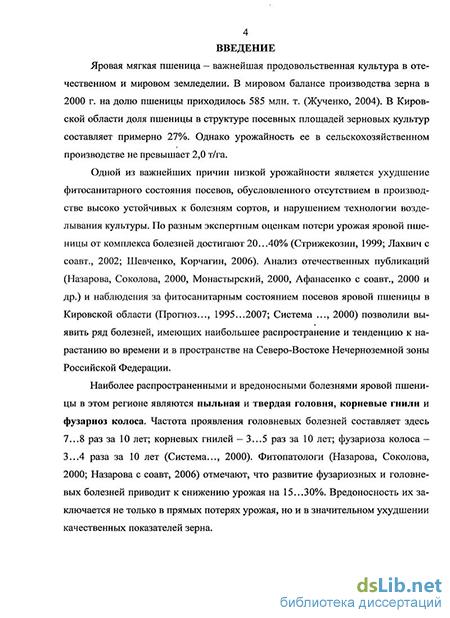 4

ВВЕДЕНИЕ

Яровая мягкая пшеница – важнейшая продовольственная культура в отечественном и мировом земледелии. В мировом балансе производства зерна в 2000 г. на долю пшеницы приходилось 585 млн. т. (Жученко, 2004). В Кировской области доля пшеницы в структуре посевных площадей зерновых культур составляет примерно 27%. Однако урожайность ее в сельскохозяйственном производстве не превышает 2,0 т/га.

Одной из важнейших причин низкой урожайности является ухудшение фитосанитарного состояния посевов, обусловленного отсутствием в производстве высоко устойчивых к болезням сортов, и нарушением технологии возделывания культуры. По разным экспертным оценкам потери урожая яровой пшеницы от комплекса болезней достигают 20…40% (Стрижекозин, 1999; Лахвич с соавт., 2002; Шевченко, Корчагин, 2006). Анализ отечественных публикаций (Назарова, Соколова, 2000, Монастырский, 2000, Афанасенко с соавт., 2000 и др.) и наблюдения за фитосанитарным состоянием посевов яровой пшеницы в Кировской области (Прогноз…, 1995…2007; Система …, 2000) позволили выявить ряд болезней, имеющих наибольшее распространение и тенденцию к нарастанию во времени и в пространстве на Северо-Востоке Нечерноземной зоны Российской Федерации.

Наиболее распространенными и вредоносными болезнями яровой пшеницы в этом регионе являются пыльная и твердая головня, корневые гнили и фузариоз колоса. Частота проявления головневых болезней составляет здесь 7…8 раз за 10 лет; корневых гнилей – 3…5 раз за 10 лет; фузариоза колоса – 3…4 раза за 10 лет (Система…, 2000). Фитопатологи (Назарова, Соколова, 2000; Назарова с соавт, 2006) отмечают, что развитие фузариозных и головневых болезней приводит к снижению урожая на 15…30%. Вредоносность их заключается не только в прямых потерях урожая, но и в значительном ухудшении качественных показателей зерна.

dsLib.net
библиотека диссертаций